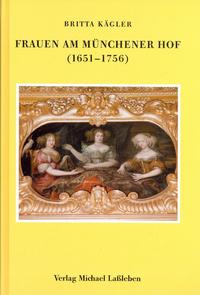 BRITTA KÄGLER

FRAUEN AM MÜNCHENER HOF (1651–1756)

Verlag Michael Laßleben